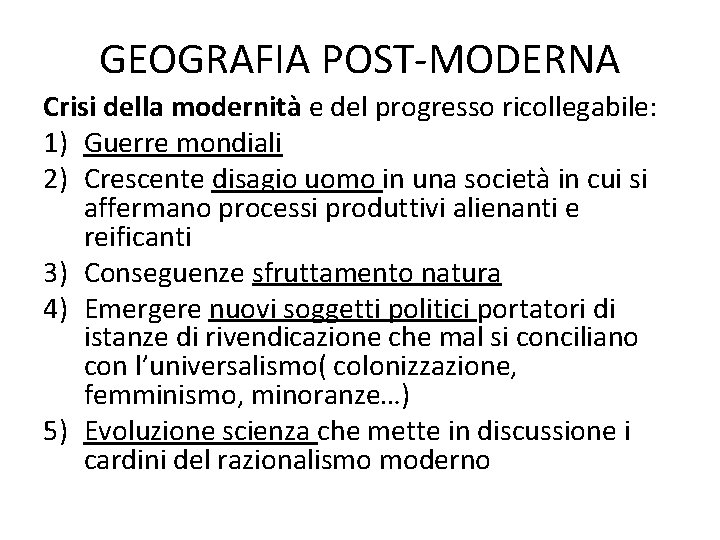 GEOGRAFIA POST-MODERNA

Crisi della modernità e del progresso ricollegabile:

1) Guerre mondiali
2) Crescente disagio uomo in una società in cui si affermano processi produttivi alienanti e reificanti
3) Conseguenze sfruttamento natura
4) Emergere nuovi soggetti politici portatori di istanze di rivendicazione che mal si conciliano con l'universalismo( colonizzazione, femminismo, minoranze…)
5) Evoluzione scienza che mette in discussione i cardini del razionalismo moderno